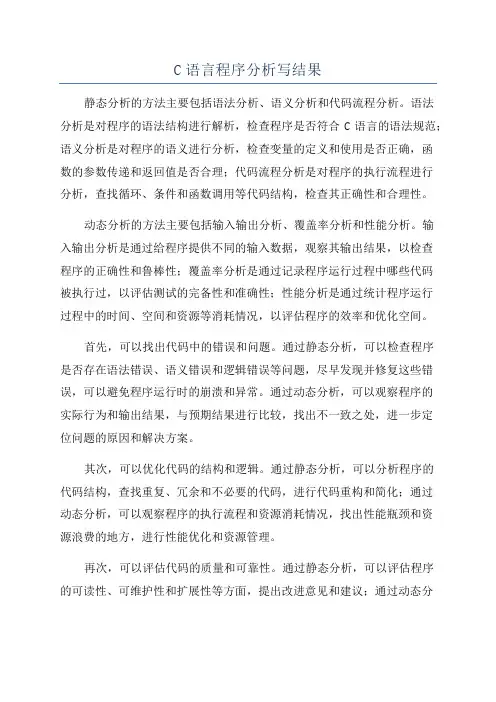 C 语言程序分析写结果

静态分析的方法主要包括语法分析、语义分析和代码流程分析。语法分析是对程序的语法结构进行解析，检查程序是否符合 C 语言的语法规范；语义分析是对程序的语义进行分析，检查变量的定义和使用是否正确，函数的参数传递和返回值是否合理；代码流程分析是对程序的执行流程进行分析，查找循环、条件和函数调用等代码结构，检查其正确性和合理性。

动态分析的方法主要包括输入输出分析、覆盖率分析和性能分析。输入输出分析是通过给程序提供不同的输入数据，观察其输出结果，以检查程序的正确性和鲁棒性；覆盖率分析是通过记录程序运行过程中哪些代码被执行过，以评估测试的完备性和准确性；性能分析是通过统计程序运行过程中的时间、空间和资源等消耗情况，以评估程序的效率和优化空间。

首先，可以找出代码中的错误和问题。通过静态分析，可以检查程序是否存在语法错误、语义错误和逻辑错误等问题，尽早发现并修复这些错误，可以避免程序运行时的崩溃和异常。通过动态分析，可以观察程序的实际行为和输出结果，与预期结果进行比较，找出不一致之处，进一步定位问题的原因和解决方案。

其次，可以优化代码的结构和逻辑。通过静态分析，可以分析程序的代码结构，查找重复、冗余和不必要的代码，进行代码重构和简化；通过动态分析，可以观察程序的执行流程和资源消耗情况，找出性能瓶颈和资源浪费的地方，进行性能优化和资源管理。

再次，可以评估代码的质量和可靠性。通过静态分析，可以评估程序的可读性、可维护性和扩展性等方面，提出改进意见和建议；通过动态分